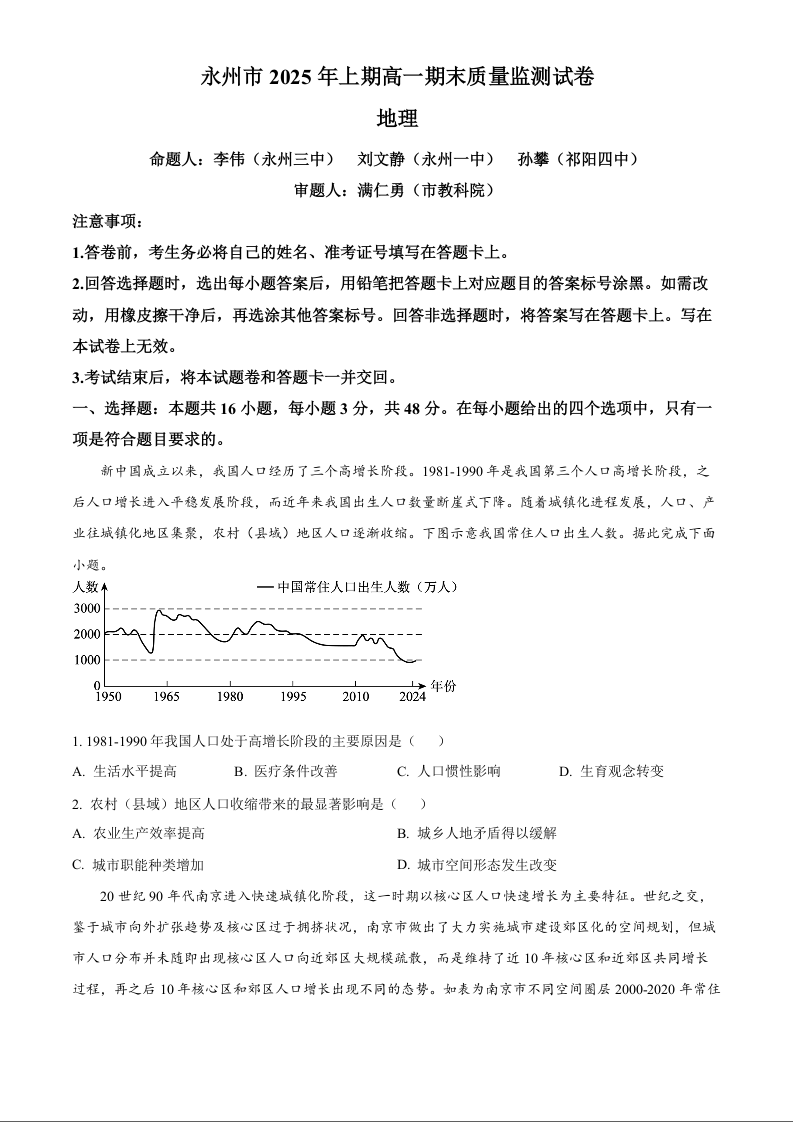 永州市 2025 年上期高一期末质量监测试卷

地理

命题人：李伟（永州三中）　刘文静（永州一中）　孙攀（祁阳四中）

审题人：满仁勇（市教科院）

注意事项：

1.答卷前，考生务必将自己的姓名、准考证号填写在答题卡上。

2.回答选择题时，选出每小题答案后，用铅笔把答题卡上对应题目的答案标号涂黑。如需改动，用橡皮擦干净后，再选涂其他答案标号。回答非选择题时，将答案写在答题卡上。写在本试卷上无效。

3.考试结束后，将本试题卷和答题卡一并交回。

一、选择题：本题共 16 小题，每小题 3 分，共 48 分。在每小题给出的四个选项中，只有一项是符合题目要求的。

新中国成立以来，我国人口经历了三个高增长阶段。1981-1990 年是我国第三个人口高增长阶段，之后人口增长进入平稳发展阶段，而近年来我国出生人口数量断崖式下降。随着城镇化进程发展，人口、产业往城镇化地区集聚，农村（县域）地区人口逐渐收缩。下图示意我国常住人口出生人数。据此完成下面小题。

人数
— 中国常住人口出生人数（万人）
3000
2000
1000
0
1950 1965 1980 1995 2010 2024 年份

1. 1981-1990 年我国人口处于高增长阶段的主要原因是（　）

A. 生活水平提高　B. 医疗条件改善　C. 人口惯性影响　D. 生育观念转变

2. 农村（县域）地区人口收缩带来的最显著影响是（　）

A. 农业生产效率提高

B. 城乡人地矛盾得以缓解

C. 城市职能种类增加

D. 城市空间形态发生改变

20 世纪 90 年代南京进入快速城镇化阶段，这一时期以核心区人口快速增长为主要特征。世纪之交，鉴于城市向外扩张趋势及核心区过于拥挤状况，南京市做出了大力实施城市建设郊区化的空间规划，但城市人口分布并未随即出现核心区人口向近郊区大规模疏散，而是维持了近 10 年核心区和近郊区共同增长过程，再之后 10 年核心区和郊区人口增长出现不同的态势。如表为南京市不同空间圈层 2000-2020 年常住